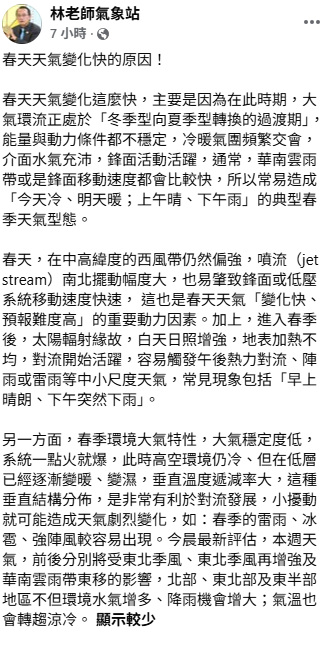 林老師氣象站
7 小時 ·

春天天氣變化快的原因！

春天天氣變化這麼快，主要是因為在此時期，大氣環流正處於「冬季型向夏季型轉換的過渡期」，能量與動力條件都不穩定，冷暖氣團頻繁交會，介面水氣充沛，鋒面活動活躍，通常，華南雲雨帶或是鋒面移動速度都會比較快，所以常易造成「今天冷、明天暖；上午晴、下午雨」的典型春季天氣型態。

春天，在中高緯度的西風帶仍然偏強，噴流（jet stream）南北擺動幅度大，也易肇致鋒面或低壓系統移動速度快速， 這也是春天天氣「變化快、預報難度高」的重要動力因素。加上，進入春季後，太陽輻射緣故，白天日照增強，地表加熱不均，對流開始活躍，容易觸發午後熱力對流、陣雨或雷雨等中小尺度天氣，常見現象包括「早上晴朗、下午突然下雨」。

另一方面，春季環境大氣特性，大氣穩定度低，系統一點火就爆，此時高空環境仍冷、但在低層已經逐漸變暖、變濕，垂直溫度遞減率大，這種垂直結構分佈，是非常有利於對流發展，小擾動就可能造成天氣劇烈變化，如：春季的雷雨、冰雹、強陣風較容易出現。今晨最新評估，本週天氣，前後分別將受東北季風、東北季風再增強及華南雲雨帶東移的影響，北部、東北部及東半部地區不但環境水氣增多、降雨機會增大；氣溫也會轉趨涼冷。 顯示較少